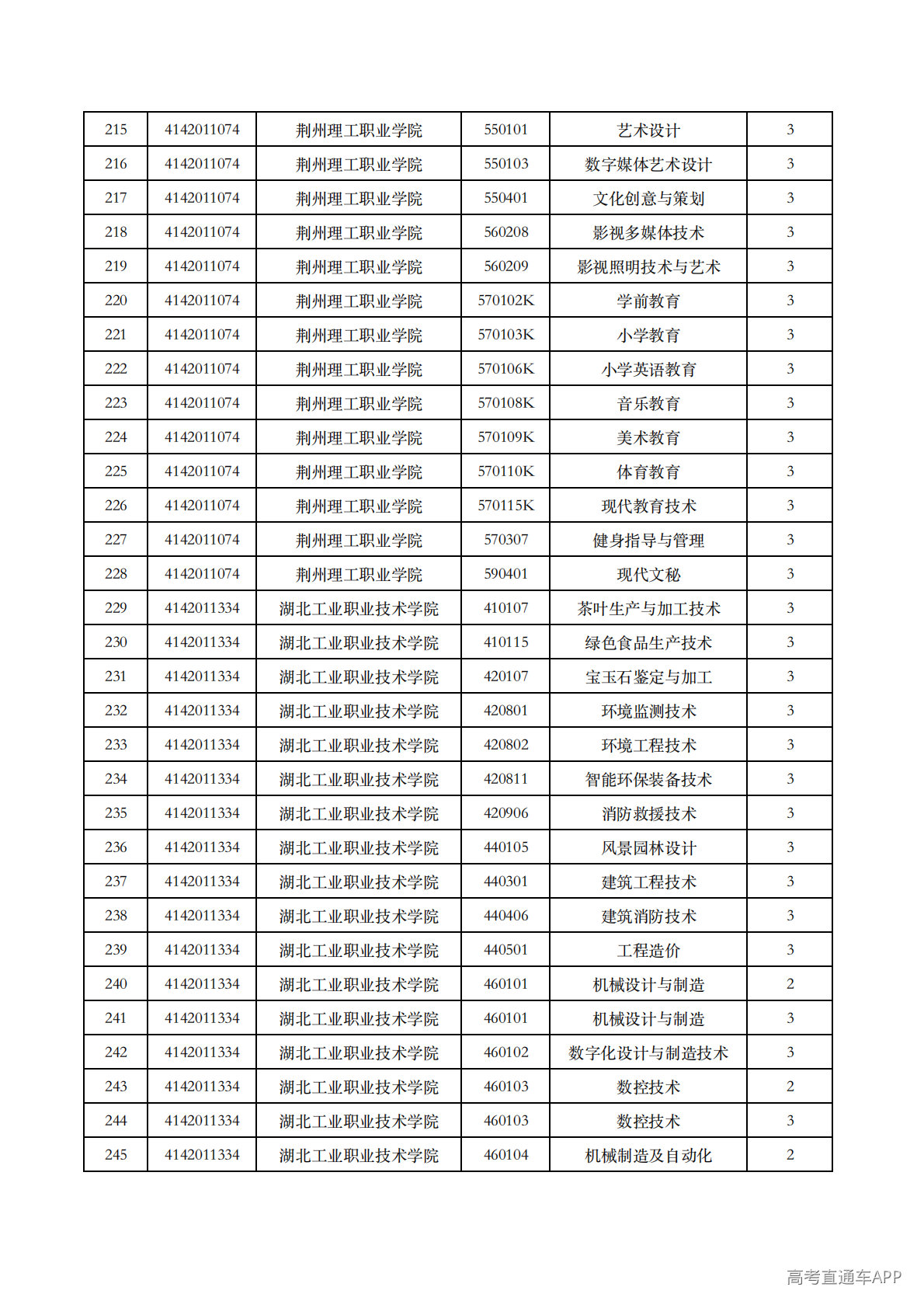 | 215 | 4142011074 | 荆州理工职业学院 | 550101 | 艺术设计 | 3 |
|---|---|---|---|---|---|
| 216 | 4142011074 | 荆州理工职业学院 | 550103 | 数字媒体艺术设计 | 3 |
| 217 | 4142011074 | 荆州理工职业学院 | 550401 | 文化创意与策划 | 3 |
| 218 | 4142011074 | 荆州理工职业学院 | 560208 | 影视多媒体技术 | 3 |
| 219 | 4142011074 | 荆州理工职业学院 | 560209 | 影视照明技术与艺术 | 3 |
| 220 | 4142011074 | 荆州理工职业学院 | 570102K | 学前教育 | 3 |
| 221 | 4142011074 | 荆州理工职业学院 | 570103K | 小学教育 | 3 |
| 222 | 4142011074 | 荆州理工职业学院 | 570106K | 小学英语教育 | 3 |
| 223 | 4142011074 | 荆州理工职业学院 | 570108K | 音乐教育 | 3 |
| 224 | 4142011074 | 荆州理工职业学院 | 570109K | 美术教育 | 3 |
| 225 | 4142011074 | 荆州理工职业学院 | 570110K | 体育教育 | 3 |
| 226 | 4142011074 | 荆州理工职业学院 | 570115K | 现代教育技术 | 3 |
| 227 | 4142011074 | 荆州理工职业学院 | 570307 | 健身指导与管理 | 3 |
| 228 | 4142011074 | 荆州理工职业学院 | 590401 | 现代文秘 | 3 |
| 229 | 4142011334 | 湖北工业职业技术学院 | 410107 | 茶叶生产与加工技术 | 3 |
| 230 | 4142011334 | 湖北工业职业技术学院 | 410115 | 绿色食品生产技术 | 3 |
| 231 | 4142011334 | 湖北工业职业技术学院 | 420107 | 宝玉石鉴定与加工 | 3 |
| 232 | 4142011334 | 湖北工业职业技术学院 | 420801 | 环境监测技术 | 3 |
| 233 | 4142011334 | 湖北工业职业技术学院 | 420802 | 环境工程技术 | 3 |
| 234 | 4142011334 | 湖北工业职业技术学院 | 420811 | 智能环保装备技术 | 3 |
| 235 | 4142011334 | 湖北工业职业技术学院 | 420906 | 消防救援技术 | 3 |
| 236 | 4142011334 | 湖北工业职业技术学院 | 440105 | 风景园林设计 | 3 |
| 237 | 4142011334 | 湖北工业职业技术学院 | 440301 | 建筑工程技术 | 3 |
| 238 | 4142011334 | 湖北工业职业技术学院 | 440406 | 建筑消防技术 | 3 |
| 239 | 4142011334 | 湖北工业职业技术学院 | 440501 | 工程造价 | 3 |
| 240 | 4142011334 | 湖北工业职业技术学院 | 460101 | 机械设计与制造 | 2 |
| 241 | 4142011334 | 湖北工业职业技术学院 | 460101 | 机械设计与制造 | 3 |
| 242 | 4142011334 | 湖北工业职业技术学院 | 460102 | 数字化设计与制造技术 | 3 |
| 243 | 4142011334 | 湖北工业职业技术学院 | 460103 | 数控技术 | 2 |
| 244 | 4142011334 | 湖北工业职业技术学院 | 460103 | 数控技术 | 3 |
| 245 | 4142011334 | 湖北工业职业技术学院 | 460104 | 机械制造及自动化 | 2 |

高考直通车APP